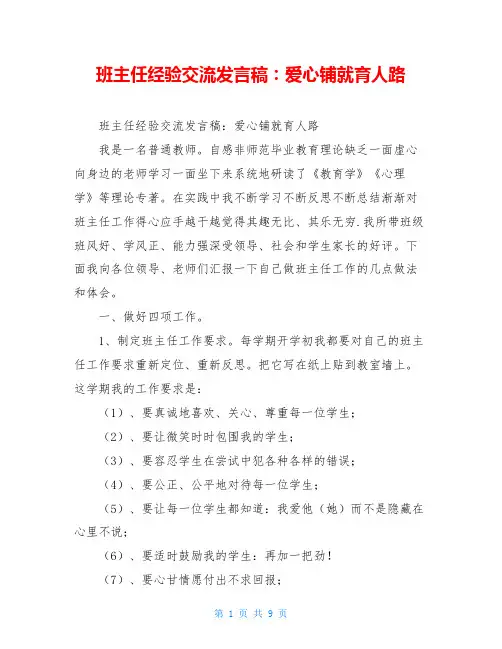 班主任经验交流发言稿：爱心铺就育人路

班主任经验交流发言稿：爱心铺就育人路

我是一名普通教师。自感非师范毕业教育理论缺乏一面虚心向身边的老师学习一面坐下来系统地研读了《教育学》《心理学》等理论专著。在实践中我不断学习不断反思不断总结渐渐对班主任工作得心应手越干越觉得其趣无比、其乐无穷.我所带班级班风好、学风正、能力强深受领导、社会和学生家长的好评。下面我向各位领导、老师们汇报一下自己做班主任工作的几点做法和体会。

一、做好四项工作。

1、制定班主任工作要求。每学期开学初我都要对自己的班主任工作要求重新定位、重新反思。把它写在纸上贴到教室墙上。这学期我的工作要求是：

（1）、要真诚地喜欢、关心、尊重每一位学生；

（2）、要让微笑时时包围我的学生；

（3）、要容忍学生在尝试中犯各种各样的错误；

（4）、要公正、公平地对待每一位学生；

（5）、要让每一位学生都知道：我爱他（她）而不是隐藏在心里不说；

（6）、要适时鼓励我的学生：再加一把劲！

（7）、要心甘情愿付出不求回报；

第 1 页 共 9 页